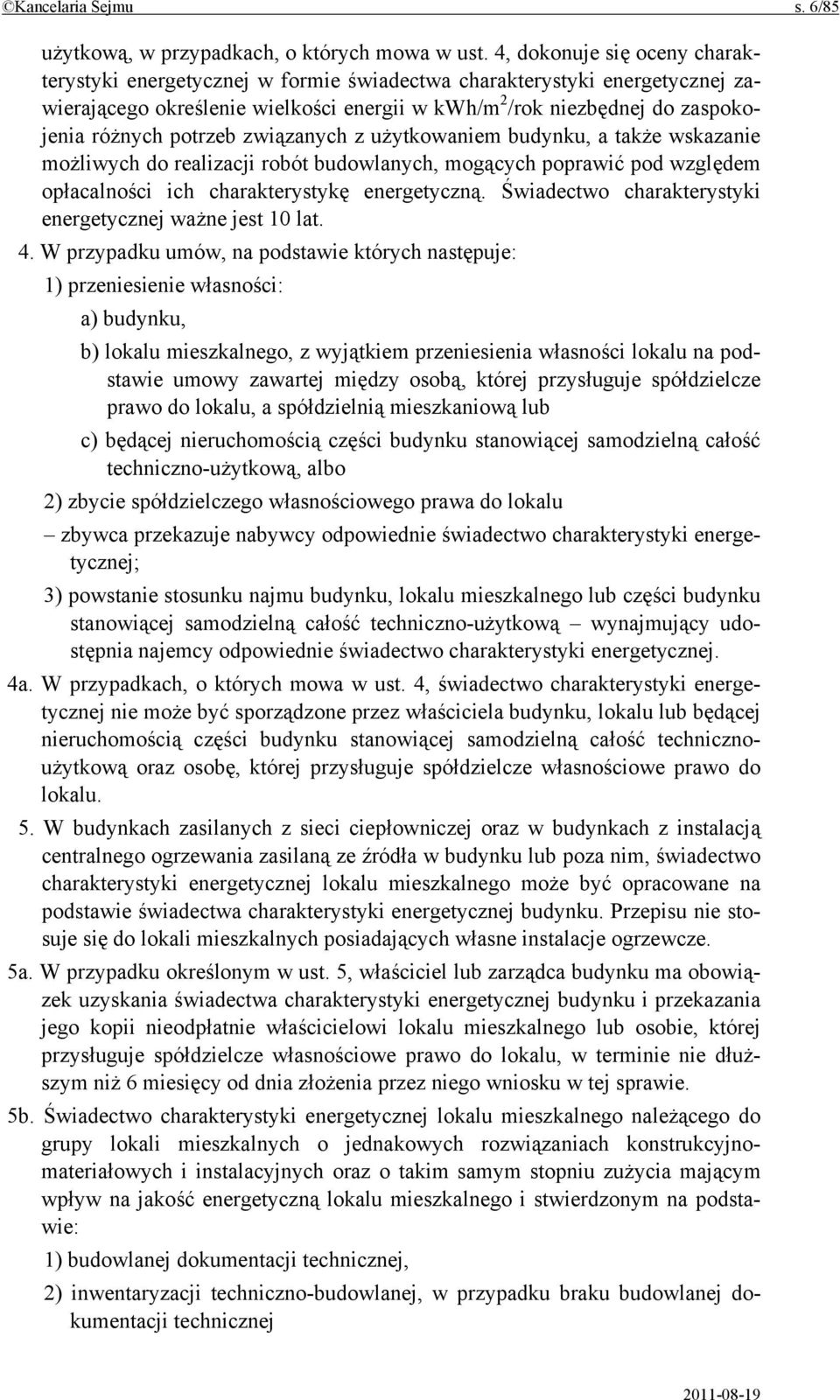 ©Kancelaria Sejmu s. 6/85

użytkową, w przypadkach, o których mowa w ust. 4, dokonuje się oceny charakterystyki energetycznej w formie świadectwa charakterystyki energetycznej zawierającego określenie wielkości energii w kWh/m$^2$/rok niezbędnej do zaspokojenia różnych potrzeb związanych z użytkowaniem budynku, a także wskazanie możliwych do realizacji robót budowlanych, mogących poprawić pod względem opłacalności ich charakterystykę energetyczną. Świadectwo charakterystyki energetycznej ważne jest 10 lat.

4. W przypadku umów, na podstawie których następuje:

1) przeniesienie własności:

a) budynku,

b) lokalu mieszkalnego, z wyjątkiem przeniesienia własności lokalu na podstawie umowy zawartej między osobą, której przysługuje spółdzielcze prawo do lokalu, a spółdzielnią mieszkaniową lub

c) będącej nieruchomością części budynku stanowiącej samodzielną całość techniczno-użytkową, albo

2) zbycie spółdzielczego własnościowego prawa do lokalu

– zbywca przekazuje nabywcy odpowiednie świadectwo charakterystyki energetycznej;

3) powstanie stosunku najmu budynku, lokalu mieszkalnego lub części budynku stanowiącej samodzielną całość techniczno-użytkową – wynajmujący udostępnia najemcy odpowiednie świadectwo charakterystyki energetycznej.

4a. W przypadkach, o których mowa w ust. 4, świadectwo charakterystyki energetycznej nie może być sporządzone przez właściciela budynku, lokalu lub będącej nieruchomością części budynku stanowiącej samodzielną całość techniczno-użytkową oraz osobę, której przysługuje spółdzielcze własnościowe prawo do lokalu.

5. W budynkach zasilanych z sieci ciepłowniczej oraz w budynkach z instalacją centralnego ogrzewania zasilaną ze źródła w budynku lub poza nim, świadectwo charakterystyki energetycznej lokalu mieszkalnego może być opracowane na podstawie świadectwa charakterystyki energetycznej budynku. Przepisu nie stosuje się do lokali mieszkalnych posiadających własne instalacje ogrzewcze.

5a. W przypadku określonym w ust. 5, właściciel lub zarządca budynku ma obowiązek uzyskania świadectwa charakterystyki energetycznej budynku i przekazania jego kopii nieodpłatnie właścicielowi lokalu mieszkalnego lub osobie, której przysługuje spółdzielcze własnościowe prawo do lokalu, w terminie nie dłuższym niż 6 miesięcy od dnia złożenia przez niego wniosku w tej sprawie.

5b. Świadectwo charakterystyki energetycznej lokalu mieszkalnego należącego do grupy lokali mieszkalnych o jednakowych rozwiązaniach konstrukcyjno-materiałowych i instalacyjnych oraz o takim samym stopniu zużycia mającym wpływ na jakość energetyczną lokalu mieszkalnego i stwierdzonym na podstawie:

1) budowlanej dokumentacji technicznej,

2) inwentaryzacji techniczno-budowlanej, w przypadku braku budowlanej dokumentacji technicznej

2011-08-19